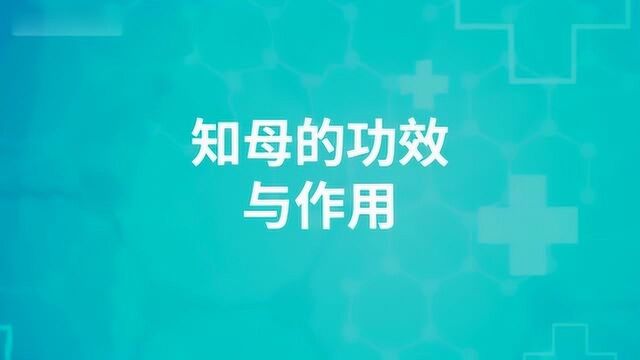 知母的功效
与作用